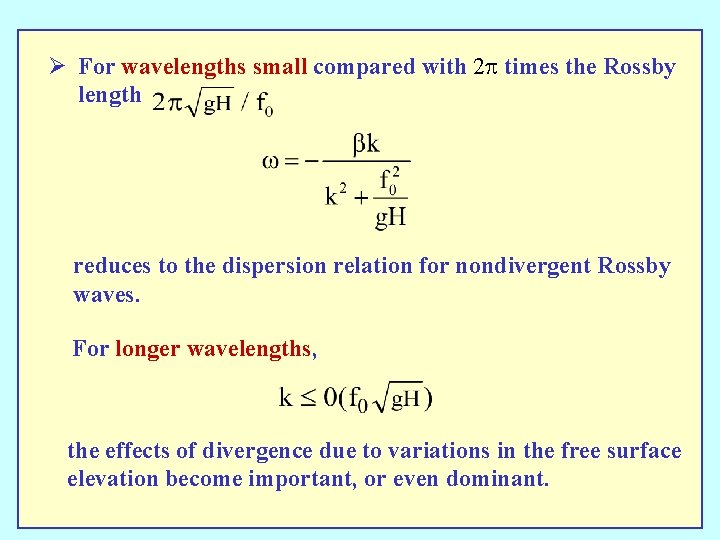 ➢ For wavelengths small compared with $2\pi$ times the Rossby length $2\pi\sqrt{gH} / f_0$

$\omega = -\frac{\beta k}{k^2 + \frac{f_0^2}{gH}}$

reduces to the dispersion relation for nondivergent Rossby waves.

For longer wavelengths,

$k \leq 0(f_0\sqrt{gH})$

the effects of divergence due to variations in the free surface elevation become important, or even dominant.